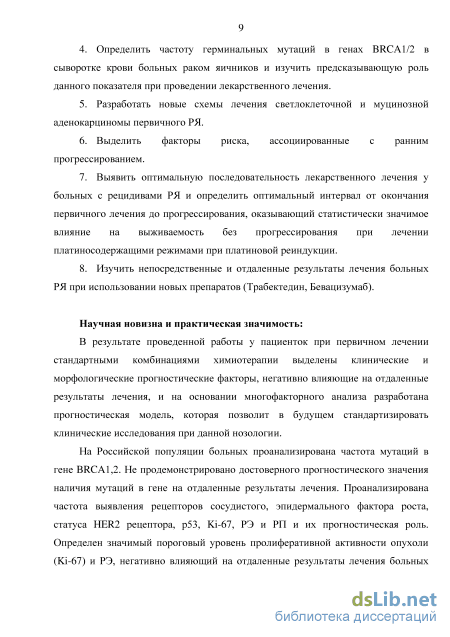 9

4. Определить частоту герминальных мутаций в генах BRCA1/2 в сыворотке крови больных раком яичников и изучить предсказывающую роль данного показателя при проведении лекарственного лечения.

5. Разработать новые схемы лечения светлоклеточной и муцинозной аденокарциномы первичного РЯ.

6. Выделить факторы риска, ассоциированные с ранним прогрессированием.

7. Выявить оптимальную последовательность лекарственного лечения у больных с рецидивами РЯ и определить оптимальный интервал от окончания первичного лечения до прогрессирования, оказывающий статистически значимое влияние на выживаемость без прогрессирования при лечении платиносодержащими режимами при платиновой реиндукции.

8. Изучить непосредственные и отдаленные результаты лечения больных РЯ при использовании новых препаратов (Трабектедин, Бевацизумаб).

Научная новизна и практическая значимость:

В результате проведенной работы у пациенток при первичном лечении стандартными комбинациями химиотерапии выделены клинические и морфологические прогностические факторы, негативно влияющие на отдаленные результаты лечения, и на основании многофакторного анализа разработана прогностическая модель, которая позволит в будущем стандартизировать клинические исследования при данной нозологии.

На Российской популяции больных проанализирована частота мутаций в гене BRCA1,2. Не продемонстрировано достоверного прогностического значения наличия мутаций в гене на отдаленные результаты лечения. Проанализирована частота выявления рецепторов сосудистого, эпидермального фактора роста, статуса HER2 рецептора, p53, Ki-67, РЭ и РП и их прогностическая роль. Определен значимый пороговый уровень пролиферативной активности опухоли (Ki-67) и РЭ, негативно влияющий на отдаленные результаты лечения больных

dsLib.net
библиотека диссертаций